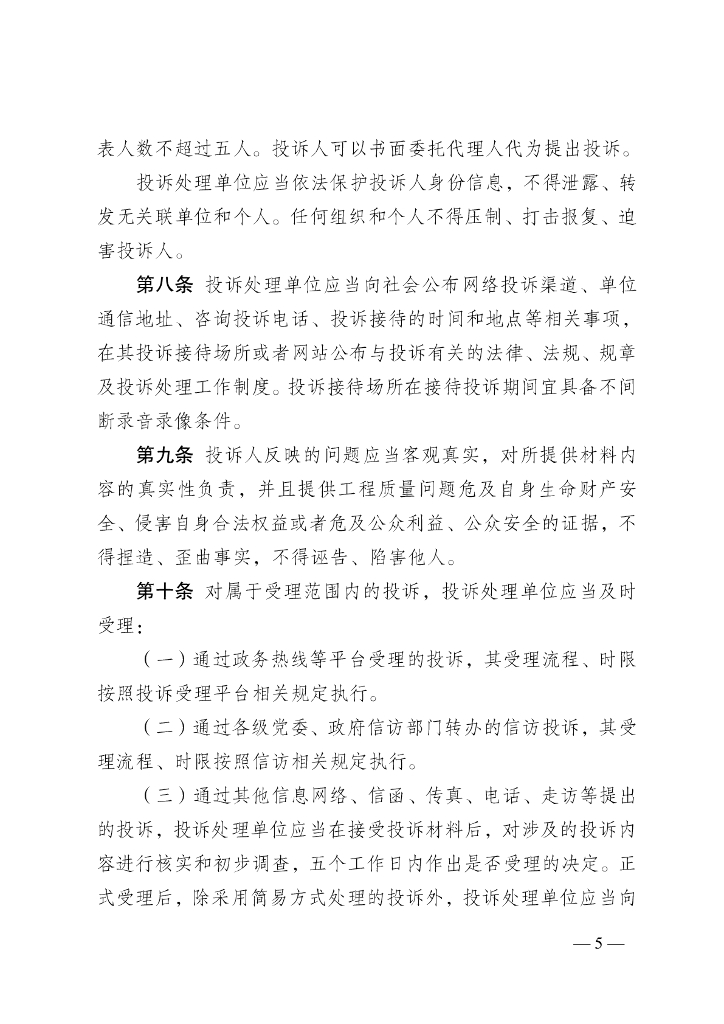 表人数不超过五人。投诉人可以书面委托代理人代为提出投诉。

投诉处理单位应当依法保护投诉人身份信息，不得泄露、转发无关联单位和个人。任何组织和个人不得压制、打击报复、迫害投诉人。

第八条 投诉处理单位应当向社会公布网络投诉渠道、单位通信地址、咨询投诉电话、投诉接待的时间和地点等相关事项，在其投诉接待场所或者网站公布与投诉有关的法律、法规、规章及投诉处理工作制度。投诉接待场所在接待投诉期间宜具备不间断录音录像条件。

第九条 投诉人反映的问题应当客观真实，对所提供材料内容的真实性负责，并且提供工程质量问题危及自身生命财产安全、侵害自身合法权益或者危及公众利益、公众安全的证据，不得捏造、歪曲事实，不得诬告、陷害他人。

第十条 对属于受理范围内的投诉，投诉处理单位应当及时受理：

（一）通过政务热线等平台受理的投诉，其受理流程、时限按照投诉受理平台相关规定执行。

（二）通过各级党委、政府信访部门转办的信访投诉，其受理流程、时限按照信访相关规定执行。

（三）通过其他信息网络、信函、传真、电话、走访等提出的投诉，投诉处理单位应当在接受投诉材料后，对涉及的投诉内容进行核实和初步调查，五个工作日内作出是否受理的决定。正式受理后，除采用简易方式处理的投诉外，投诉处理单位应当向

— 5 —